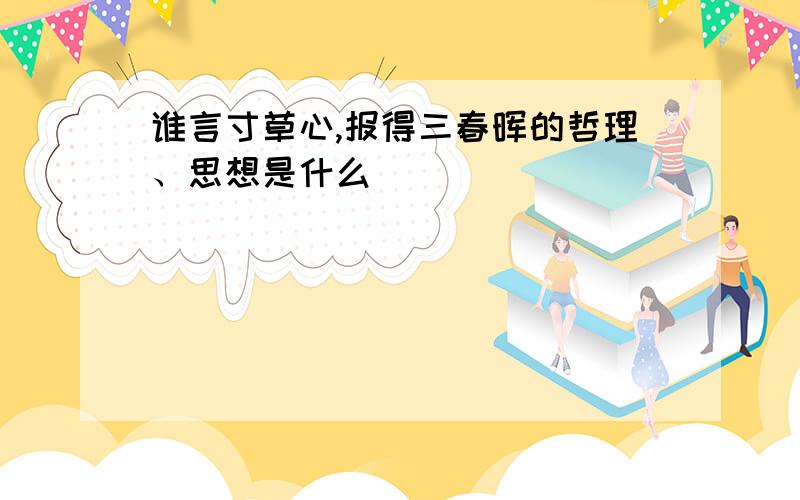 谁言寸草心,报得三春晖的哲理、思想是什么